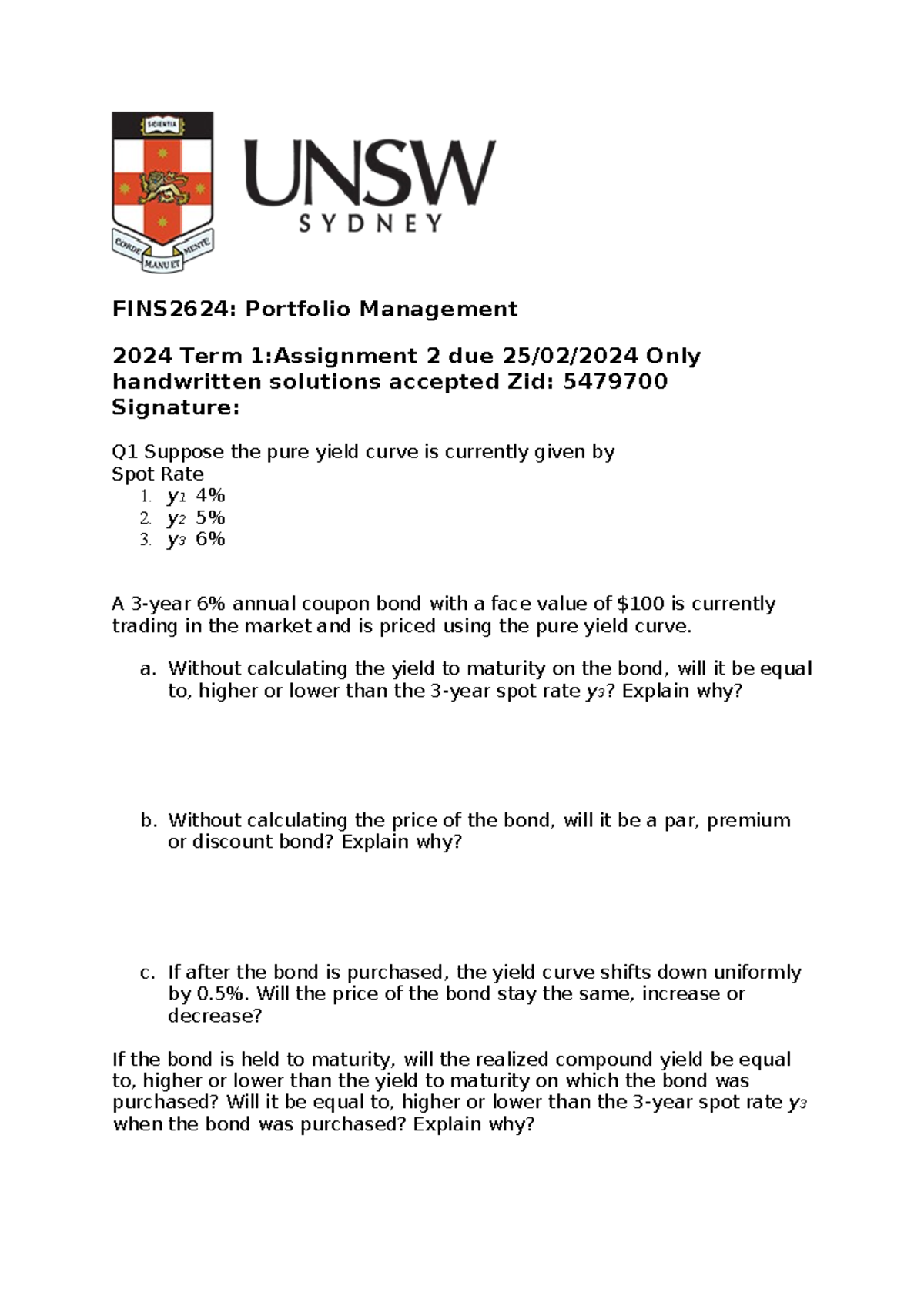 SCIENTIA

CORDE MANU ET MENTE

UNSW
SYDNEY

FINS2624: Portfolio Management

2024 Term 1:Assignment 2 due 25/02/2024 Only handwritten solutions accepted Zid: 5479700
Signature:

Q1 Suppose the pure yield curve is currently given by
Spot Rate
1. $y_1$ 4%
2. $y_2$ 5%
3. $y_3$ 6%

A 3-year 6% annual coupon bond with a face value of $100 is currently trading in the market and is priced using the pure yield curve.

a. Without calculating the yield to maturity on the bond, will it be equal to, higher or lower than the 3-year spot rate $y_3$? Explain why?

b. Without calculating the price of the bond, will it be a par, premium or discount bond? Explain why?

c. If after the bond is purchased, the yield curve shifts down uniformly by 0.5%. Will the price of the bond stay the same, increase or decrease?

If the bond is held to maturity, will the realized compound yield be equal to, higher or lower than the yield to maturity on which the bond was purchased? Will it be equal to, higher or lower than the 3-year spot rate $y_3$ when the bond was purchased? Explain why?